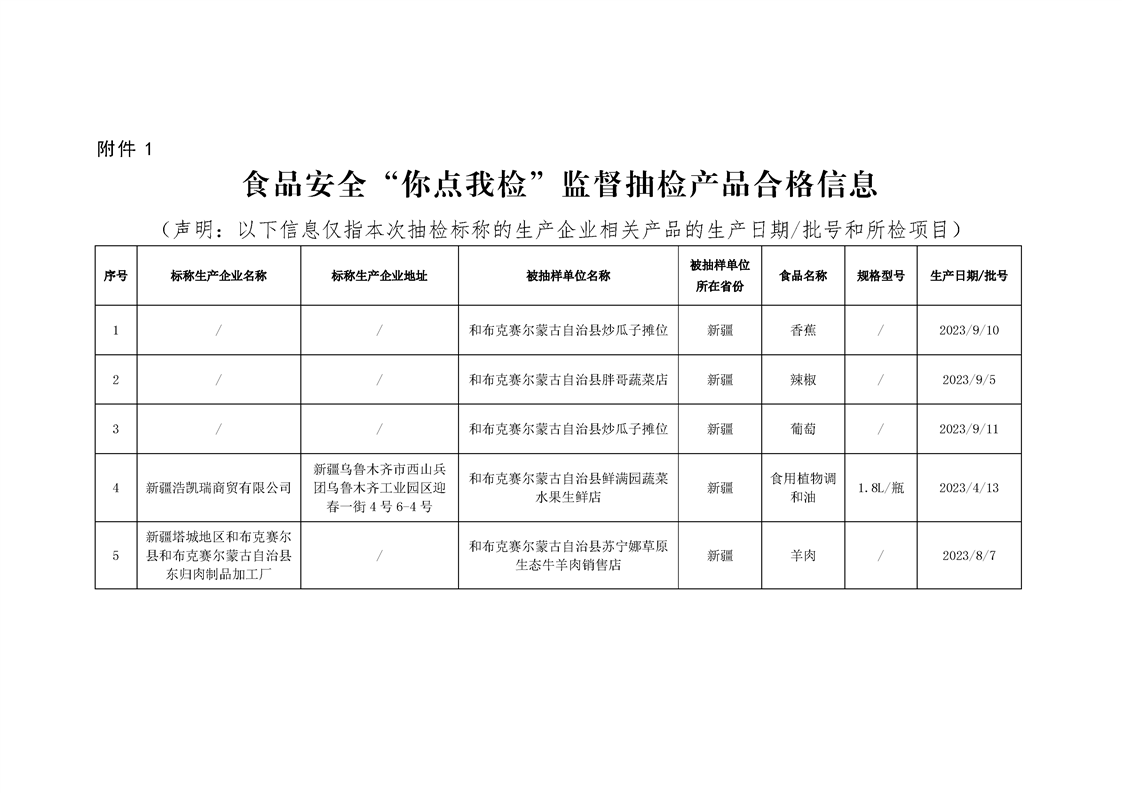 附件 1

食品安全“你点我检”监督抽检产品合格信息

（声明：以下信息仅指本次抽检标称的生产企业相关产品的生产日期/批号和所检项目）

| 序号 | 标称生产企业名称 | 标称生产企业地址 | 被抽样单位名称 | 被抽样单位所在省份 | 食品名称 | 规格型号 | 生产日期/批号 |
|---|---|---|---|---|---|---|---|
| 1 | / | / | 和布克赛尔蒙古自治县炒瓜子摊位 | 新疆 | 香蕉 | / | 2023/9/10 |
| 2 | / | / | 和布克赛尔蒙古自治县胖哥蔬菜店 | 新疆 | 辣椒 | / | 2023/9/5 |
| 3 | / | / | 和布克赛尔蒙古自治县炒瓜子摊位 | 新疆 | 葡萄 | / | 2023/9/11 |
| 4 | 新疆浩凯瑞商贸有限公司 | 新疆乌鲁木齐市西山兵团乌鲁木齐工业园区迎春一街 4 号 6-4 号 | 和布克赛尔蒙古自治县鲜满园蔬菜水果生鲜店 | 新疆 | 食用植物调和油 | 1.8L/瓶 | 2023/4/13 |
| 5 | 新疆塔城地区和布克赛尔县和布克赛尔蒙古自治县东归肉制品加工厂 | / | 和布克赛尔蒙古自治县苏宁娜草原生态牛羊肉销售店 | 新疆 | 羊肉 | / | 2023/8/7 |